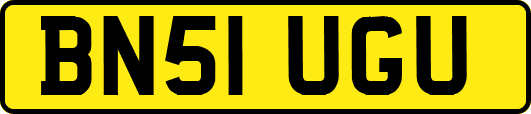 BN51 UGU